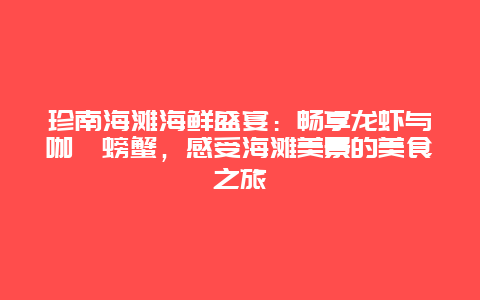 珍南海滩海鲜盛宴：畅享龙虾与咖 螃蟹，感受海滩美景的美食之旅